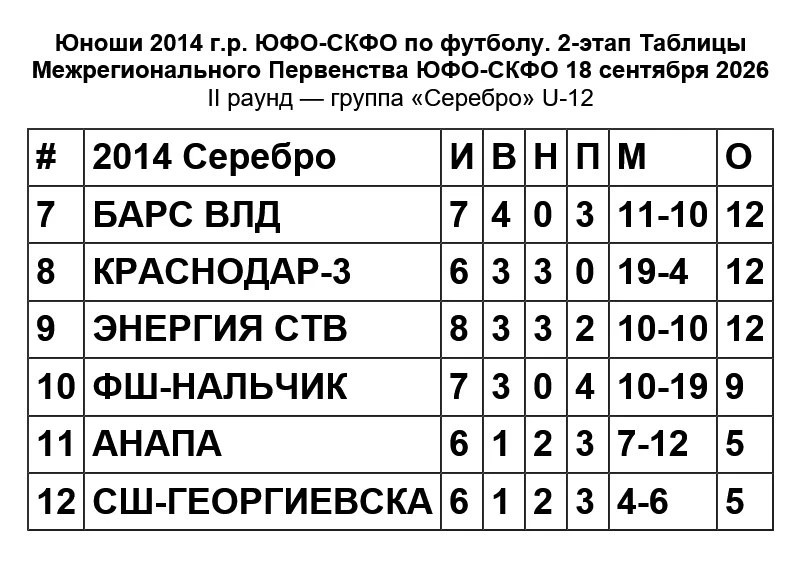 Юноши 2014 г.р. ЮФО-СКФО по футболу. 2-этап Таблицы Межрегионального Первенства ЮФО-СКФО 18 сентября 2026
II раунд — группа «Серебро» U-12

| # | 2014 Серебро | И | В | Н | П | М | О |
|---|---|---|---|---|---|---|---|
| 7 | БАРС ВЛД | 7 | 4 | 0 | 3 | 11-10 | 12 |
| 8 | КРАСНОДАР-3 | 6 | 3 | 3 | 0 | 19-4 | 12 |
| 9 | ЭНЕРГИЯ СТВ | 8 | 3 | 3 | 2 | 10-10 | 12 |
| 10 | ФШ-НАЛЬЧИК | 7 | 3 | 0 | 4 | 10-19 | 9 |
| 11 | АНАПА | 6 | 1 | 2 | 3 | 7-12 | 5 |
| 12 | СШ-ГЕОРГИЕВСКА | 6 | 1 | 2 | 3 | 4-6 | 5 |